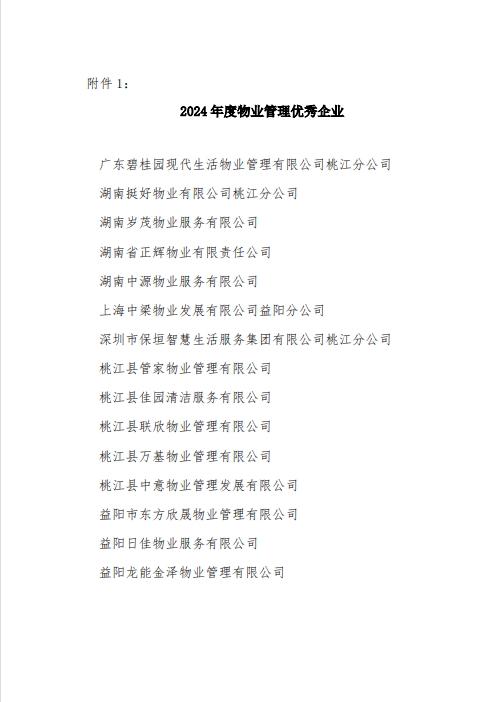 附件 1：

2024 年度物业管理优秀企业

广东碧桂园现代生活物业管理有限公司桃江分公司

湖南挺好物业有限公司桃江分公司

湖南岁茂物业服务有限公司

湖南省正辉物业有限责任公司

湖南中源物业服务有限公司

上海中梁物业发展有限公司益阳分公司

深圳市保垣智慧生活服务集团有限公司桃江分公司

桃江县管家物业管理有限公司

桃江县佳园清洁服务有限公司

桃江县联欣物业管理有限公司

桃江县万基物业管理有限公司

桃江县中意物业管理发展有限公司

益阳市东方欣晟物业管理有限公司

益阳日佳物业服务有限公司

益阳龙能金泽物业管理有限公司